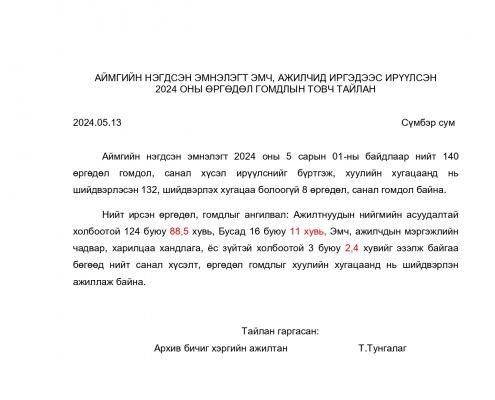 АЙМГИЙН НЭГДСЭН ЭМНЭЛЭГТ ЭМЧ, АЖИЛЧИД ИРГЭДЭЭС ИРҮҮЛСЭН 2024 ОНЫ ӨРГӨДӨЛ ГОМДЛЫН ТОВЧ ТАЙЛАН

2024.05.13

Сүмбэр сум

Аймгийн нэгдсэн эмнэлэгт 2024 оны 5 сарын 01-ны байдлаар нийт 140 өргөдөл гомдол, санал хүсэл ирүүлснийг бүртгэж, хуулийн хугацаанд нь шийдвэрлэсэн 132, шийдвэрлэх хугацаа болоогүй 8 өргөдөл, санал гомдол байна.

Нийт ирсэн өргөдөл, гомдлыг ангилвал: Ажилтнуудын нийгмийн асуудалтай холбоотой 124 буюу 88,5 хувь, Бусад 16 буюу 11 хувь, Эмч, ажилчдын мэргэжлийн чадвар, харилцаа хандлага, ёс зүйтэй холбоотой 3 буюу 2,4 хувийг эзэлж байгаа бөгөөд нийт санал хүсэлт, өргөдөл гомдлыг хуулийн хугацаанд нь шийдвэрлэн ажиллаж байна.

Тайлан гаргасан:

Архив бичиг хэргийн ажилтан

Т.Тунгалаг